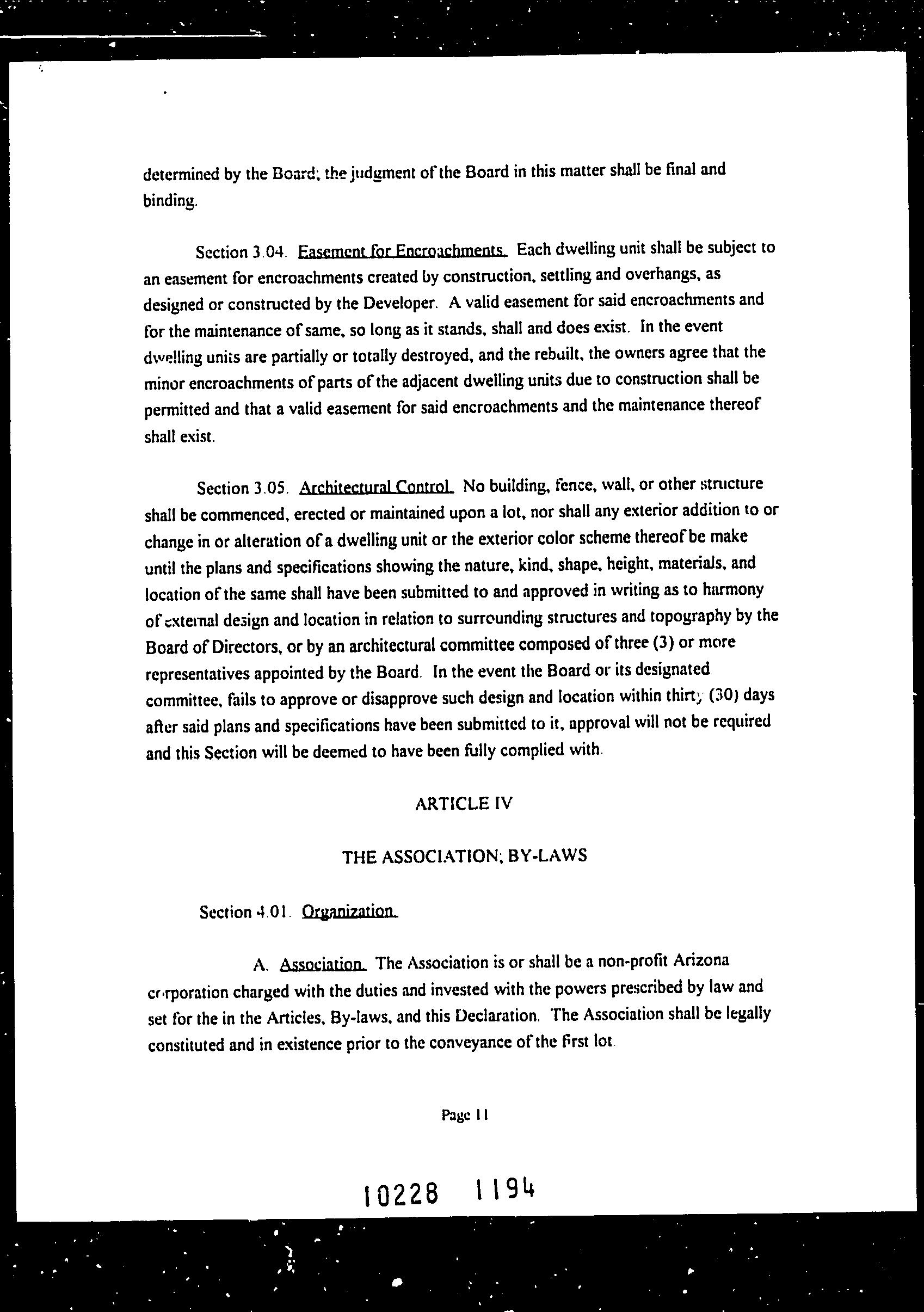 determined by the Board; the judgment of the Board in this matter shall be final and binding.

Section 3.04. Easement for Encroachments. Each dwelling unit shall be subject to an easement for encroachments created by construction, settling and overhangs, as designed or constructed by the Developer. A valid easement for said encroachments and for the maintenance of same, so long as it stands, shall and does exist. In the event dwelling units are partially or totally destroyed, and the rebuilt, the owners agree that the minor encroachments of parts of the adjacent dwelling units due to construction shall be permitted and that a valid easement for said encroachments and the maintenance thereof shall exist.

Section 3.05. Architectural Control. No building, fence, wall, or other structure shall be commenced, erected or maintained upon a lot, nor shall any exterior addition to or change in or alteration of a dwelling unit or the exterior color scheme thereof be make until the plans and specifications showing the nature, kind, shape, height, materials, and location of the same shall have been submitted to and approved in writing as to harmony of external design and location in relation to surrounding structures and topography by the Board of Directors, or by an architectural committee composed of three (3) or more representatives appointed by the Board. In the event the Board or its designated committee, fails to approve or disapprove such design and location within thirty (30) days after said plans and specifications have been submitted to it, approval will not be required and this Section will be deemed to have been fully complied with.

ARTICLE IV

THE ASSOCIATION; BY-LAWS

Section 4.01. Organization.

A. Association. The Association is or shall be a non-profit Arizona corporation charged with the duties and invested with the powers prescribed by law and set for the in the Articles, By-laws, and this Declaration. The Association shall be legally constituted and in existence prior to the conveyance of the first lot.

Page 11

10228 1194